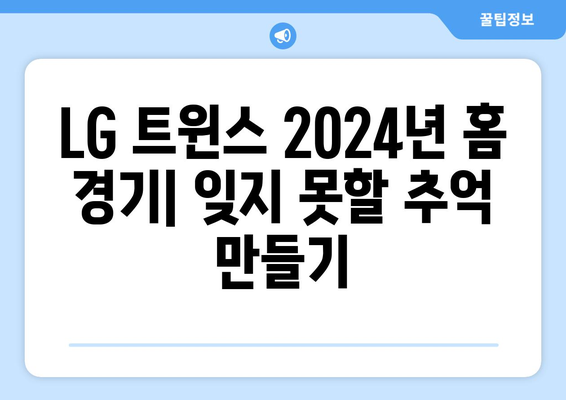 꿀팁정보

LG 트윈스 2024년 홈 경기| 잊지 못할 추억 만들기